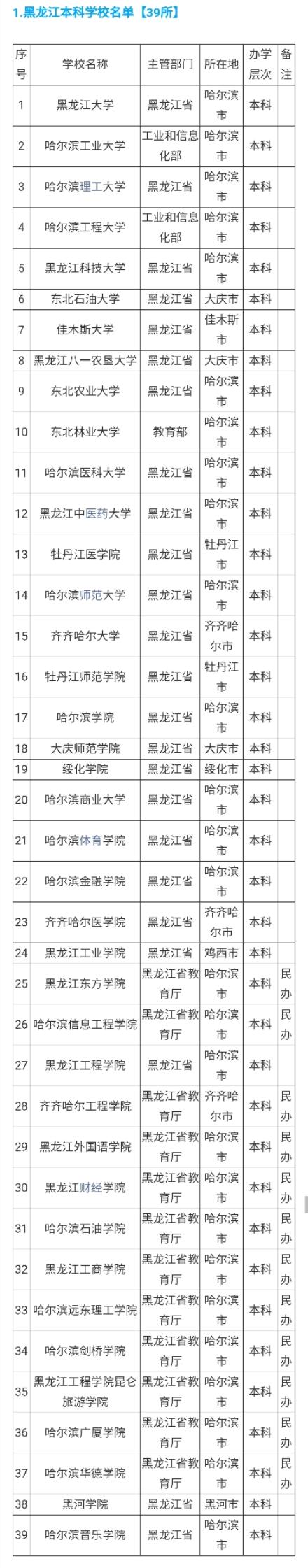 1.黑龙江本科学校名单【39所】

| 序号 | 学校名称 | 主管部门 | 所在地 | 办学层次 | 备注 |
|---|---|---|---|---|---|
| 1 | 黑龙江大学 | 黑龙江省 | 哈尔滨市 | 本科 | |
| 2 | 哈尔滨工业大学 | 工业和信息化部 | 哈尔滨市 | 本科 | |
| 3 | 哈尔滨理工大学 | 黑龙江省 | 哈尔滨市 | 本科 | |
| 4 | 哈尔滨工程大学 | 工业和信息化部 | 哈尔滨市 | 本科 | |
| 5 | 黑龙江科技大学 | 黑龙江省 | 哈尔滨市 | 本科 | |
| 6 | 东北石油大学 | 黑龙江省 | 大庆市 | 本科 | |
| 7 | 佳木斯大学 | 黑龙江省 | 佳木斯市 | 本科 | |
| 8 | 黑龙江八一农垦大学 | 黑龙江省 | 大庆市 | 本科 | |
| 9 | 东北农业大学 | 黑龙江省 | 哈尔滨市 | 本科 | |
| 10 | 东北林业大学 | 教育部 | 哈尔滨市 | 本科 | |
| 11 | 哈尔滨医科大学 | 黑龙江省 | 哈尔滨市 | 本科 | |
| 12 | 黑龙江中医药大学 | 黑龙江省 | 哈尔滨市 | 本科 | |
| 13 | 牡丹江医学院 | 黑龙江省 | 牡丹江市 | 本科 | |
| 14 | 哈尔滨师范大学 | 黑龙江省 | 哈尔滨市 | 本科 | |
| 15 | 齐齐哈尔大学 | 黑龙江省 | 齐齐哈尔市 | 本科 | |
| 16 | 牡丹江师范学院 | 黑龙江省 | 牡丹江市 | 本科 | |
| 17 | 哈尔滨学院 | 黑龙江省 | 哈尔滨市 | 本科 | |
| 18 | 大庆师范学院 | 黑龙江省 | 大庆市 | 本科 | |
| 19 | 绥化学院 | 黑龙江省 | 绥化市 | 本科 | |
| 20 | 哈尔滨商业大学 | 黑龙江省 | 哈尔滨市 | 本科 | |
| 21 | 哈尔滨体育学院 | 黑龙江省 | 哈尔滨市 | 本科 | |
| 22 | 哈尔滨金融学院 | 黑龙江省 | 哈尔滨市 | 本科 | |
| 23 | 齐齐哈尔医学院 | 黑龙江省 | 齐齐哈尔市 | 本科 | |
| 24 | 黑龙江工业学院 | 黑龙江省 | 鸡西市 | 本科 | |
| 25 | 黑龙江东方学院 | 黑龙江省教育厅 | 哈尔滨市 | 本科 | 民办 |
| 26 | 哈尔滨信息工程学院 | 黑龙江省教育厅 | 哈尔滨市 | 本科 | 民办 |
| 27 | 黑龙江工程学院 | 黑龙江省 | 哈尔滨市 | 本科 | |
| 28 | 齐齐哈尔工程学院 | 黑龙江省教育厅 | 齐齐哈尔市 | 本科 | 民办 |
| 29 | 黑龙江外国语学院 | 黑龙江省教育厅 | 哈尔滨市 | 本科 | 民办 |
| 30 | 黑龙江财经学院 | 黑龙江省教育厅 | 哈尔滨市 | 本科 | 民办 |
| 31 | 哈尔滨石油学院 | 黑龙江省教育厅 | 哈尔滨市 | 本科 | 民办 |
| 32 | 黑龙江工商学院 | 黑龙江省教育厅 | 哈尔滨市 | 本科 | 民办 |
| 33 | 哈尔滨远东理工学院 | 黑龙江省教育厅 | 哈尔滨市 | 本科 | 民办 |
| 34 | 哈尔滨剑桥学院 | 黑龙江省教育厅 | 哈尔滨市 | 本科 | 民办 |
| 35 | 黑龙江工程学院昆仑旅游学院 | 黑龙江省教育厅 | 哈尔滨市 | 本科 | 民办 |
| 36 | 哈尔滨广厦学院 | 黑龙江省教育厅 | 哈尔滨市 | 本科 | 民办 |
| 37 | 哈尔滨华德学院 | 黑龙江省教育厅 | 哈尔滨市 | 本科 | 民办 |
| 38 | 黑河学院 | 黑龙江省 | 黑河市 | 本科 | |
| 39 | 哈尔滨音乐学院 | 黑龙江省 | 哈尔滨市 | 本科 | |